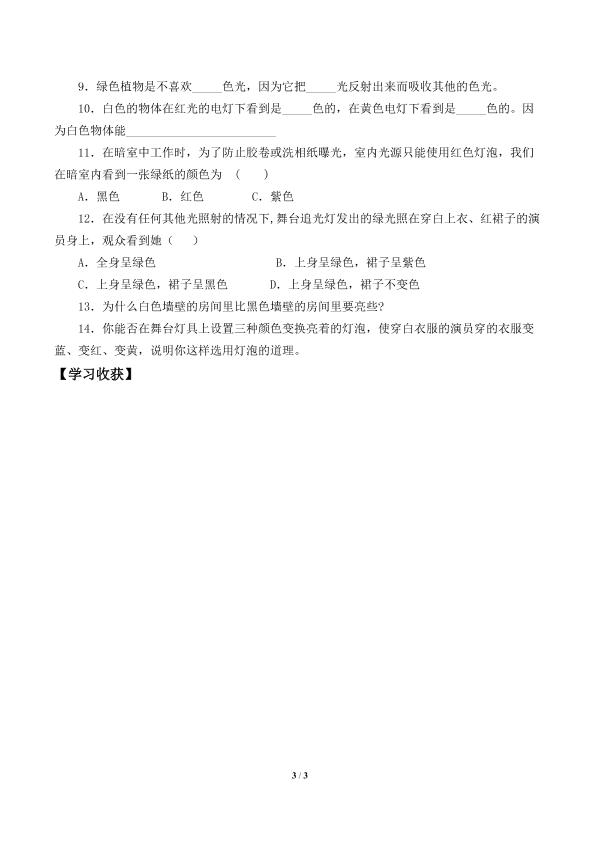 9．绿色植物是不喜欢_____色光，因为它把_____光反射出来而吸收其他的色光。

10．白色的物体在红光的电灯下看到是_____色的，在黄色电灯下看到是_____色的。因为白色物体能________________________

11．在暗室中工作时，为了防止胶卷或洗相纸曝光，室内光源只能使用红色灯泡，我们在暗室内看到一张绿纸的颜色为 （　　）

A．黑色　　B．红色　　C．紫色

12．在没有任何其他光照射的情况下，舞台追光灯发出的绿光照在穿白上衣、红裙子的演员身上，观众看到她（　　）

A．全身呈绿色　　B．上身呈绿色，裙子呈紫色

C．上身呈绿色，裙子呈黑色　　D．上身呈绿色，裙子不变色

13．为什么白色墙壁的房间里比黑色墙壁的房间里要亮些?

14．你能否在舞台灯具上设置三种颜色变换亮着的灯泡，使穿白衣服的演员穿的衣服变蓝、变红、变黄，说明你这样选用灯泡的道理。

【学习收获】

3 / 3